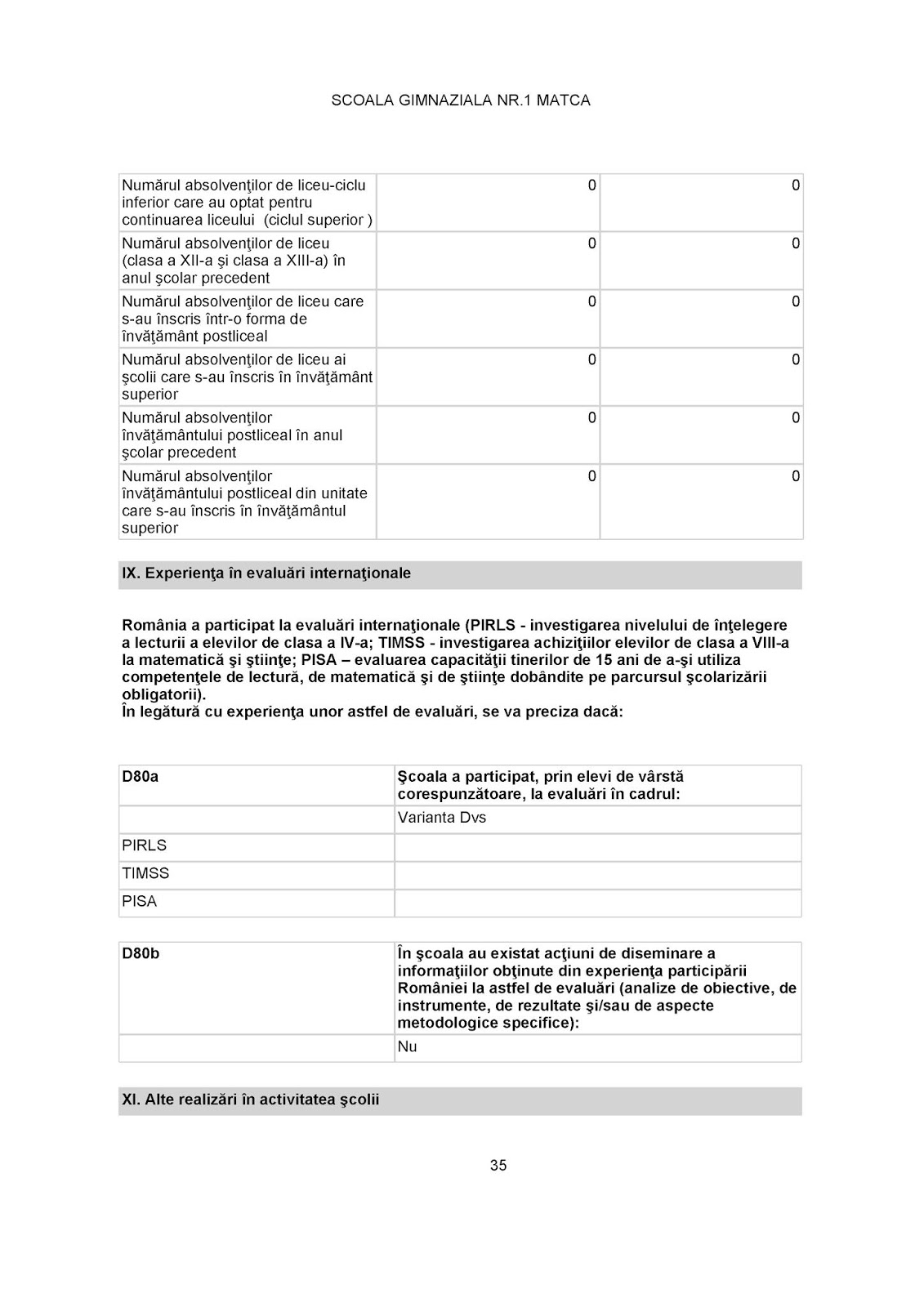 SCOALA GIMNAZIALA NR.1 MATCA

| | | |
|---|---|---|
| Numărul absolvenţilor de liceu-ciclu inferior care au optat pentru continuarea liceului (ciclul superior ) | 0 | 0 |
| Numărul absolvenţilor de liceu (clasa a XII-a şi clasa a XIII-a) în anul şcolar precedent | 0 | 0 |
| Numărul absolvenţilor de liceu care s-au înscris într-o forma de învăţământ postliceal | 0 | 0 |
| Numărul absolvenţilor de liceu ai şcolii care s-au înscris în învăţământ superior | 0 | 0 |
| Numărul absolvenţilor învăţământului postliceal în anul şcolar precedent | 0 | 0 |
| Numărul absolvenţilor învăţământului postliceal din unitate care s-au înscris în învăţământul superior | 0 | 0 |

IX. Experienţa în evaluări internaţionale

România a participat la evaluări internaţionale (PIRLS - investigarea nivelului de înţelegere a lecturii a elevilor de clasa a IV-a; TIMSS - investigarea achiziţiilor elevilor de clasa a VIII-a la matematică şi ştiinţe; PISA – evaluarea capacităţii tinerilor de 15 ani de a-şi utiliza competenţele de lectură, de matematică şi de ştiinţe dobândite pe parcursul şcolarizării obligatorii).
În legătură cu experienţa unor astfel de evaluări, se va preciza dacă:

| D80a | Şcoala a participat, prin elevi de vârstă corespunzătoare, la evaluări în cadrul: |
|---|---|
| | Varianta Dvs |
| PIRLS | |
| TIMSS | |
| PISA | |

| D80b | În şcoala au existat acţiuni de diseminare a informaţiilor obţinute din experienţa participării României la astfel de evaluări (analize de obiective, de instrumente, de rezultate şi/sau de aspecte metodologice specifice): |
|---|---|
| | Nu |

XI. Alte realizări în activitatea şcolii

35